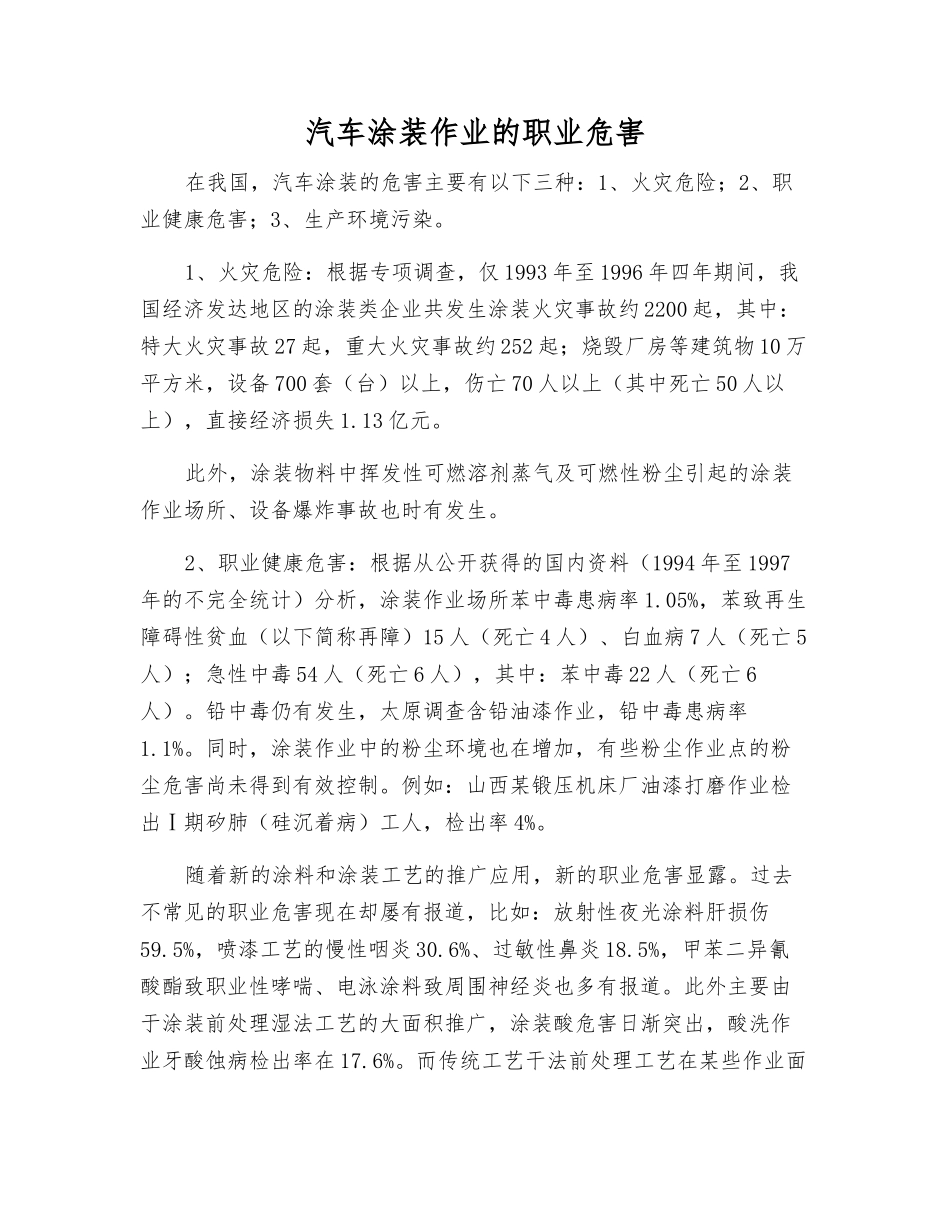 汽车涂装作业的职业危害

在我国，汽车涂装的危害主要有以下三种：1、火灾危险；2、职业健康危害；3、生产环境污染。

1、火灾危险：根据专项调查，仅1993年至1996年四年期间，我国经济发达地区的涂装类企业共发生涂装火灾事故约2200起，其中：特大火灾事故27起，重大火灾事故约252起；烧毁厂房等建筑物10万平方米，设备700套（台）以上，伤亡70人以上（其中死亡50人以上），直接经济损失1.13亿元。

此外，涂装物料中挥发性可燃溶剂蒸气及可燃性粉尘引起的涂装作业场所、设备爆炸事故也时有发生。

2、职业健康危害：根据从公开获得的国内资料（1994年至1997年的不完全统计）分析，涂装作业场所苯中毒患病率1.05%，苯致再生障碍性贫血（以下简称再障）15人（死亡4人）、白血病7人（死亡5人）；急性中毒54人（死亡6人），其中：苯中毒22人（死亡6人）。铅中毒仍有发生，太原调查含铅油漆作业，铅中毒患病率1.1%。同时，涂装作业中的粉尘环境也在增加，有些粉尘作业点的粉尘危害尚未得到有效控制。例如：山西某锻压机床厂油漆打磨作业检出Ⅰ期矽肺（硅沉着病）工人，检出率4%。

随着新的涂料和涂装工艺的推广应用，新的职业危害显露。过去不常见的职业危害现在却屡有报道，比如：放射性夜光涂料肝损伤59.5%，喷漆工艺的慢性咽炎30.6%、过敏性鼻炎18.5%，甲苯二异氰酸酯致职业性哮喘、电泳涂料致周围神经炎也多有报道。此外主要由于涂装前处理湿法工艺的大面积推广，涂装酸危害日渐突出，酸洗作业牙酸蚀病检出率在17.6%。而传统工艺干法前处理工艺在某些作业面